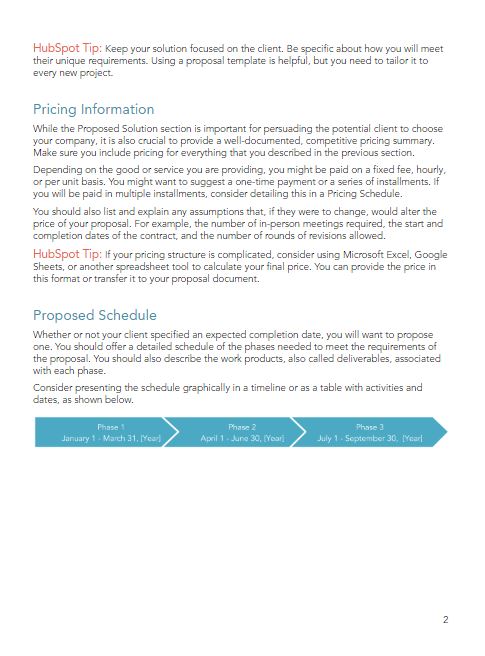 HubSpot Tip: Keep your solution focused on the client. Be specific about how you will meet their unique requirements. Using a proposal template is helpful, but you need to tailor it to every new project.

Pricing Information

While the Proposed Solution section is important for persuading the potential client to choose your company, it is also crucial to provide a well-documented, competitive pricing summary. Make sure you include pricing for everything that you described in the previous section.

Depending on the good or service you are providing, you might be paid on a fixed fee, hourly, or per unit basis. You might want to suggest a one-time payment or a series of installments. If you will be paid in multiple installments, consider detailing this in a Pricing Schedule.

You should also list and explain any assumptions that, if they were to change, would alter the price of your proposal. For example, the number of in-person meetings required, the start and completion dates of the contract, and the number of rounds of revisions allowed.

HubSpot Tip: If your pricing structure is complicated, consider using Microsoft Excel, Google Sheets, or another spreadsheet tool to calculate your final price. You can provide the price in this format or transfer it to your proposal document.

Proposed Schedule

Whether or not your client specified an expected completion date, you will want to propose one. You should offer a detailed schedule of the phases needed to meet the requirements of the proposal. You should also describe the work products, also called deliverables, associated with each phase.

Consider presenting the schedule graphically in a timeline or as a table with activities and dates, as shown below.

Phase 1
January 1 - March 31, [Year]

Phase 2
April 1 - June 30, [Year]

Phase 3
July 1 - September 30, [Year]

2